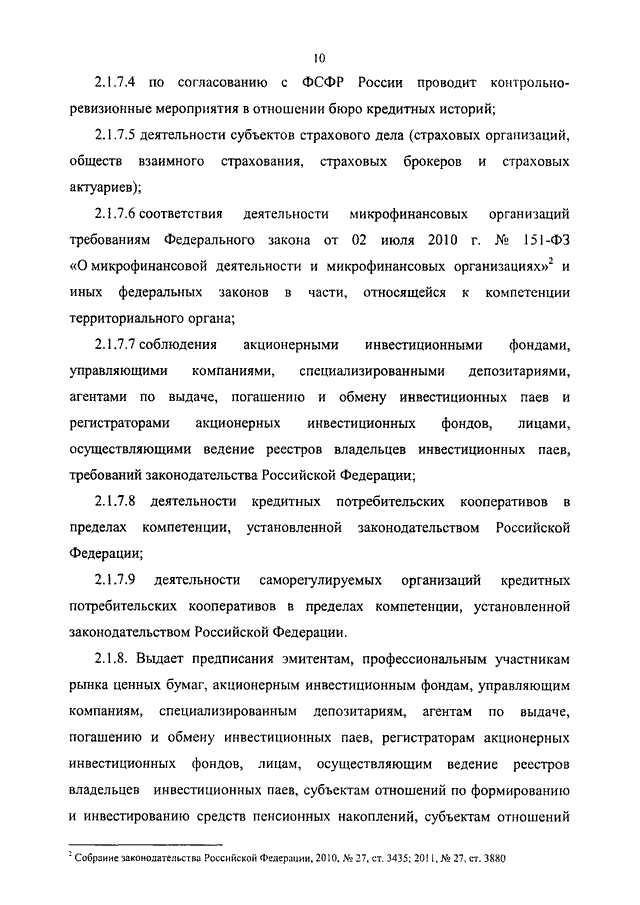 10

2.1.7.4 по согласованию с ФСФР России проводит контрольно-ревизионные мероприятия в отношении бюро кредитных историй;

2.1.7.5 деятельности субъектов страхового дела (страховых организаций, обществ взаимного страхования, страховых брокеров и страховых актуариев);

2.1.7.6 соответствия деятельности микрофинансовых организаций требованиям Федерального закона от 02 июля 2010 г. № 151-ФЗ «О микрофинансовой деятельности и микрофинансовых организациях»$^2$ и иных федеральных законов в части, относящейся к компетенции территориального органа;

2.1.7.7 соблюдения акционерными инвестиционными фондами, управляющими компаниями, специализированными депозитариями, агентами по выдаче, погашению и обмену инвестиционных паев и регистраторами акционерных инвестиционных фондов, лицами, осуществляющими ведение реестров владельцев инвестиционных паев, требований законодательства Российской Федерации;

2.1.7.8 деятельности кредитных потребительских кооперативов в пределах компетенции, установленной законодательством Российской Федерации;

2.1.7.9 деятельности саморегулируемых организаций кредитных потребительских кооперативов в пределах компетенции, установленной законодательством Российской Федерации.

2.1.8. Выдает предписания эмитентам, профессиональным участникам рынка ценных бумаг, акционерным инвестиционным фондам, управляющим компаниям, специализированным депозитариям, агентам по выдаче, погашению и обмену инвестиционных паев, регистраторам акционерных инвестиционных фондов, лицам, осуществляющим ведение реестров владельцев инвестиционных паев, субъектам отношений по формированию и инвестированию средств пенсионных накоплений, субъектам отношений

$^2$ Собрание законодательства Российской Федерации, 2010, № 27, ст. 3435; 2011, № 27, ст. 3880